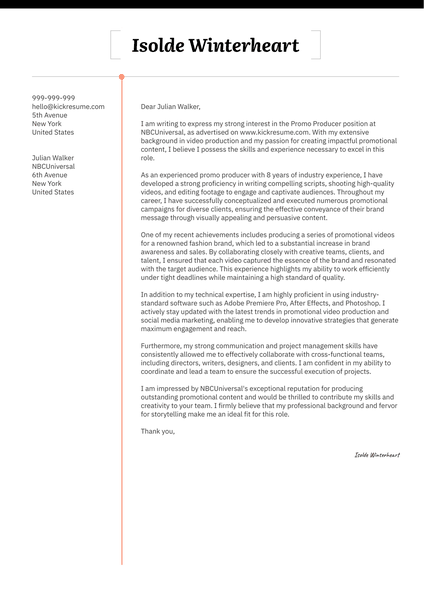 Isolde Winterheart

999-999-999
hello@kickresume.com
5th Avenue
New York
United States

Julian Walker
NBCUniversal
6th Avenue
New York
United States

Dear Julian Walker,

I am writing to express my strong interest in the Promo Producer position at NBCUniversal, as advertised on www.kickresume.com. With my extensive background in video production and my passion for creating impactful promotional content, I believe I possess the skills and experience necessary to excel in this role.

As an experienced promo producer with 8 years of industry experience, I have developed a strong proficiency in writing compelling scripts, shooting high-quality videos, and editing footage to engage and captivate audiences. Throughout my career, I have successfully conceptualized and executed numerous promotional campaigns for diverse clients, ensuring the effective conveyance of their brand message through visually appealing and persuasive content.

One of my recent achievements includes producing a series of promotional videos for a renowned fashion brand, which led to a substantial increase in brand awareness and sales. By collaborating closely with creative teams, clients, and talent, I ensured that each video captured the essence of the brand and resonated with the target audience. This experience highlights my ability to work efficiently under tight deadlines while maintaining a high standard of quality.

In addition to my technical expertise, I am highly proficient in using industry-standard software such as Adobe Premiere Pro, After Effects, and Photoshop. I actively stay updated with the latest trends in promotional video production and social media marketing, enabling me to develop innovative strategies that generate maximum engagement and reach.

Furthermore, my strong communication and project management skills have consistently allowed me to effectively collaborate with cross-functional teams, including directors, writers, designers, and clients. I am confident in my ability to coordinate and lead a team to ensure the successful execution of projects.

I am impressed by NBCUniversal's exceptional reputation for producing outstanding promotional content and would be thrilled to contribute my skills and creativity to your team. I firmly believe that my professional background and fervor for storytelling make me an ideal fit for this role.

Thank you,

Isolde Winterheart